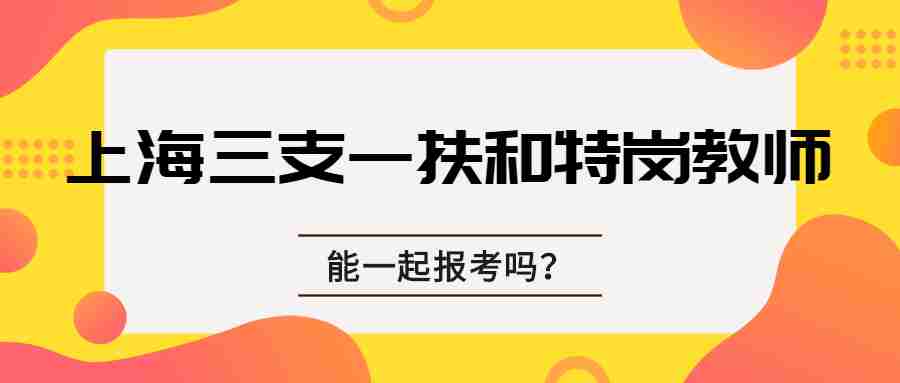 上海三支一扶和特岗教师

能一起报考吗？